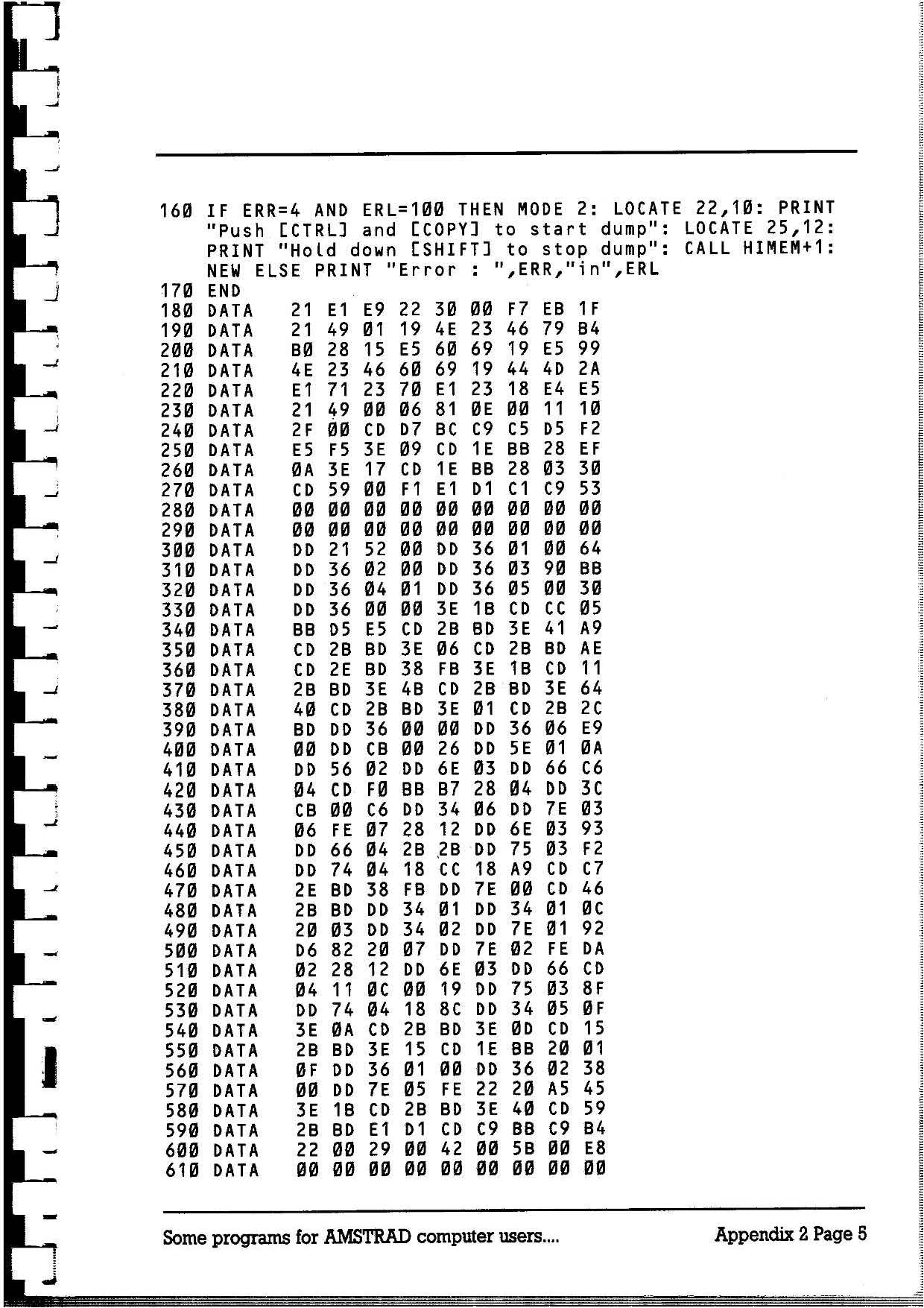 160 IF ERR=4 AND ERL=100 THEN MODE 2: LOCATE 22,10: PRINT "Push [CTRL] and [COPY] to start dump": LOCATE 25,12: PRINT "Hold down [SHIFT] to stop dump": CALL HIMEM+1: NEW ELSE PRINT "Error : ",ERR,"in",ERL
170 END
180 DATA 21 E1 E9 22 30 00 F7 EB 1F
190 DATA 21 49 01 19 4E 23 46 79 B4
200 DATA B0 28 15 E5 60 69 19 E5 99
210 DATA 4E 23 46 60 69 19 44 4D 2A
220 DATA E1 71 23 70 E1 23 18 E4 E5
230 DATA 21 49 00 06 81 0E 00 11 10
240 DATA 2F 00 CD D7 BC C9 C5 D5 F2
250 DATA E5 F5 3E 09 CD 1E BB 28 EF
260 DATA 0A 3E 17 CD 1E BB 28 03 30
270 DATA CD 59 00 F1 E1 D1 C1 C9 53
280 DATA 00 00 00 00 00 00 00 00 00
290 DATA 00 00 00 00 00 00 00 00 00
300 DATA DD 21 52 00 DD 36 01 00 64
310 DATA DD 36 02 00 DD 36 03 90 BB
320 DATA DD 36 04 01 DD 36 05 00 30
330 DATA DD 36 00 00 3E 1B CD CC 05
340 DATA BB D5 E5 CD 2B BD 3E 41 A9
350 DATA CD 2B BD 3E 06 CD 2B BD AE
360 DATA CD 2E BD 38 FB 3E 1B CD 11
370 DATA 2B BD 3E 4B CD 2B BD 3E 64
380 DATA 40 CD 2B BD 3E 01 CD 2B 2C
390 DATA BD DD 36 00 00 DD 36 06 E9
400 DATA 00 DD CB 00 26 DD 5E 01 0A
410 DATA DD 56 02 DD 6E 03 DD 66 C6
420 DATA 04 CD F0 BB B7 28 04 DD 3C
430 DATA CB 00 C6 DD 34 06 DD 7E 03
440 DATA 06 FE 07 28 12 DD 6E 03 93
450 DATA DD 66 04 2B 2B DD 75 03 F2
460 DATA DD 74 04 18 CC 18 A9 CD C7
470 DATA 2E BD 38 FB DD 7E 00 CD 46
480 DATA 2B BD DD 34 01 DD 34 01 0C
490 DATA 20 03 DD 34 02 DD 7E 01 92
500 DATA D6 82 20 07 DD 7E 02 FE DA
510 DATA 02 28 12 DD 6E 03 DD 66 CD
520 DATA 04 11 0C 00 19 DD 75 03 8F
530 DATA DD 74 04 18 8C DD 34 05 0F
540 DATA 3E 0A CD 2B BD 3E 0D CD 15
550 DATA 2B BD 3E 15 CD 1E BB 20 01
560 DATA 0F DD 36 01 00 DD 36 02 38
570 DATA 00 DD 7E 05 FE 22 20 A5 45
580 DATA 3E 1B CD 2B BD 3E 40 CD 59
590 DATA 2B BD E1 D1 CD C9 BB C9 B4
600 DATA 22 00 29 00 42 00 5B 00 E8
610 DATA 00 00 00 00 00 00 00 00 00

Some programs for AMSTRAD computer users.... Appendix 2 Page 5